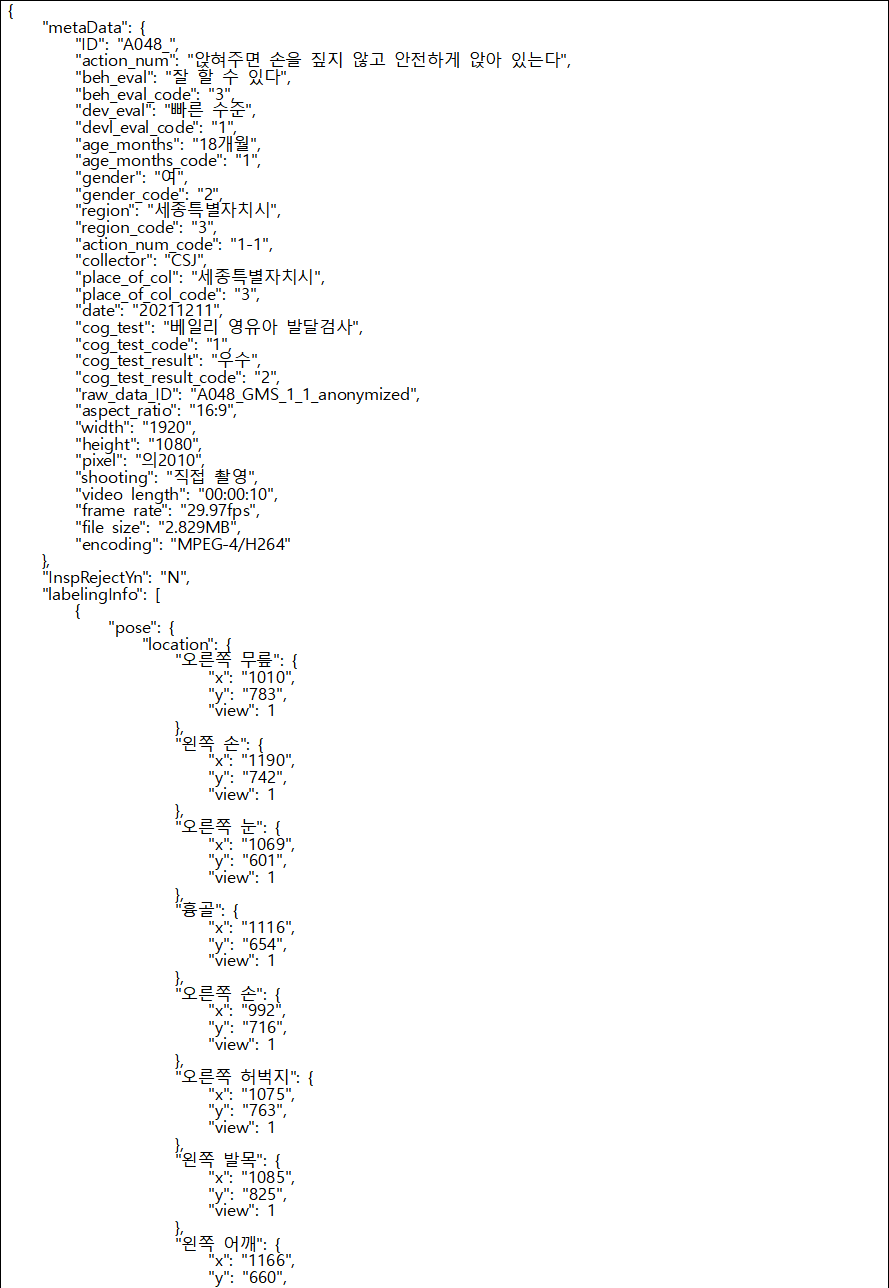 {
"metaData": {
"ID": "A048_",
"action_num": "앉혀주면 손을 짚지 않고 안전하게 앉아 있는다",
"beh_eval": "잘 할 수 있다",
"beh_eval_code": "3",
"dev_eval": "빠른 수준",
"devl_eval_code": "1",
"age_months": "18개월",
"age_months_code": "1",
"gender": "여",
"gender_code": "2",
"region": "세종특별자치시",
"region_code": "3",
"action_num_code": "1-1",
"collector": "CSJ",
"place_of_col": "세종특별자치시",
"place_of_col_code": "3",
"date": "20211211",
"cog_test": "베일리 영유아 발달검사",
"cog_test_code": "1",
"cog_test_result": "우수",
"cog_test_result_code": "2",
"raw_data_ID": "A048_GMS_1_1_anonymized",
"aspect_ratio": "16:9",
"width": "1920",
"height": "1080",
"pixel": "의2010",
"shooting": "직접 촬영",
"video length": "00:00:10",
"frame rate": "29.97fps",
"file size": "2.829MB",
"encoding": "MPEG-4/H264"
},
"InspRejectYn": "N",
"labelingInfo": [
{
"pose": {
"location": {
"오른쪽 무릎": {
"x": "1010",
"y": "783",
"view": 1
},
"왼쪽 손": {
"x": "1190",
"y": "742",
"view": 1
},
"오른쪽 눈": {
"x": "1069",
"y": "601",
"view": 1
},
"흉골": {
"x": "1116",
"y": "654",
"view": 1
},
"오른쪽 손": {
"x": "992",
"y": "716",
"view": 1
},
"오른쪽 허벅지": {
"x": "1075",
"y": "763",
"view": 1
},
"왼쪽 발목": {
"x": "1085",
"y": "825",
"view": 1
},
"왼쪽 어깨": {
"x": "1166",
"y": "660",